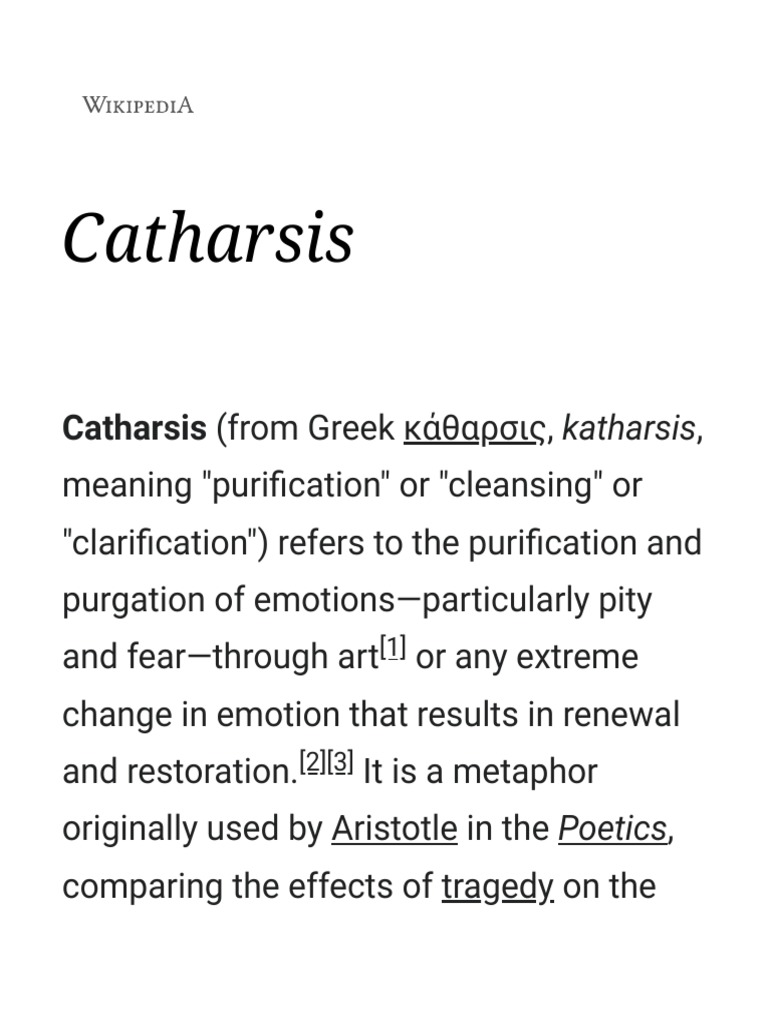 WIKIPEDIA

Catharsis

Catharsis (from Greek κάθαρσις, katharsis, meaning "purification" or "cleansing" or "clarification") refers to the purification and purgation of emotions—particularly pity and fear—through art[1] or any extreme change in emotion that results in renewal and restoration.[2][3] It is a metaphor originally used by Aristotle in the Poetics, comparing the effects of tragedy on the